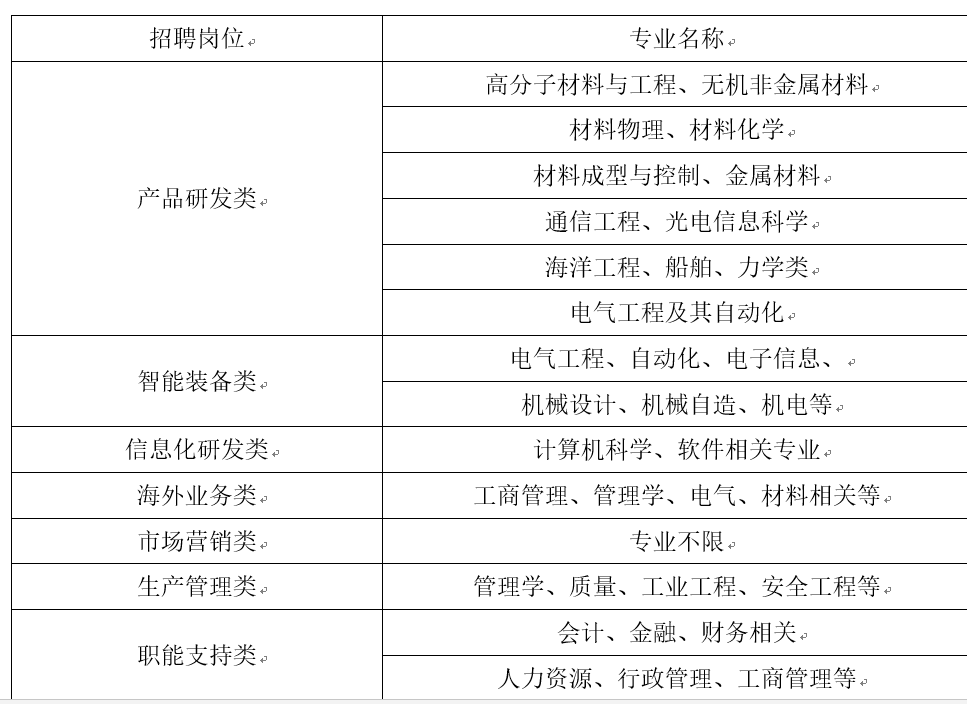 | 招聘岗位 | 专业名称 |
|---|---|
| 产品研发类 | 高分子材料与工程、无机非金属材料 |
| | 材料物理、材料化学 |
| | 材料成型与控制、金属材料 |
| | 通信工程、光电信息科学 |
| | 海洋工程、船舶、力学类 |
| | 电气工程及其自动化 |
| 智能装备类 | 电气工程、自动化、电子信息、 |
| | 机械设计、机械自造、机电等 |
| 信息化研发类 | 计算机科学、软件相关专业 |
| 海外业务类 | 工商管理、管理学、电气、材料相关等 |
| 市场营销类 | 专业不限 |
| 生产管理类 | 管理学、质量、工业工程、安全工程等 |
| 职能支持类 | 会计、金融、财务相关 |
| | 人力资源、行政管理、工商管理等 |